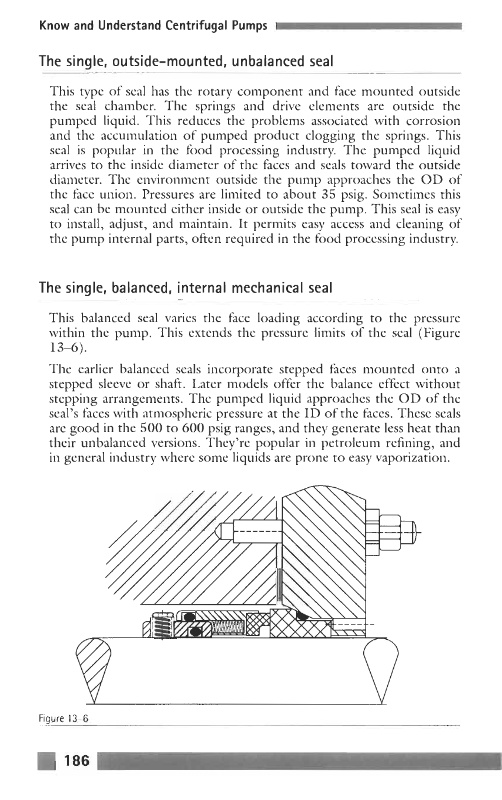 Know and Understand Centrifugal Pumps

The single, outside-mounted, unbalanced seal

This type of seal has the rotary component and face mounted outside the seal chamber. The springs and drive elements are outside the pumped liquid. This reduces the problems associated with corrosion and the accumulation of pumped product clogging the springs. This seal is popular in the food processing industry. The pumped liquid arrives to the inside diameter of the faces and seals toward the outside diameter. The environment outside the pump approaches the OD of the face union. Pressures are limited to about 35 psig. Sometimes this seal can be mounted either inside or outside the pump. This seal is easy to install, adjust, and maintain. It permits easy access and cleaning of the pump internal parts, often required in the food processing industry.

The single, balanced, internal mechanical seal

This balanced seal varies the face loading according to the pressure within the pump. This extends the pressure limits of the seal (Figure 13–6).

The earlier balanced seals incorporate stepped faces mounted onto a stepped sleeve or shaft. Later models offer the balance effect without stepping arrangements. The pumped liquid approaches the OD of the seal's faces with atmospheric pressure at the ID of the faces. These seals are good in the 500 to 600 psig ranges, and they generate less heat than their unbalanced versions. They're popular in petroleum refining, and in general industry where some liquids are prone to easy vaporization.

Figure 13–6

186